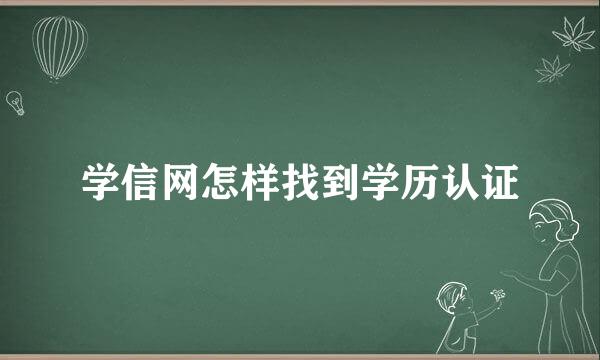 学信网怎样找到学历认证